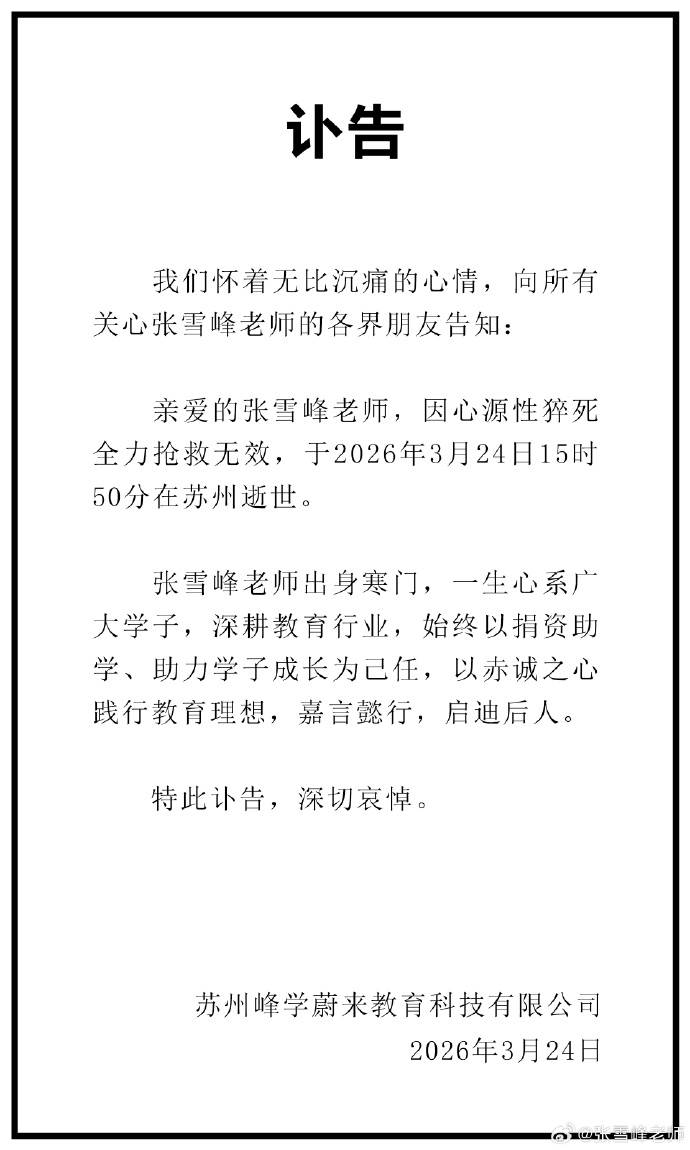 讣告

我们怀着无比沉痛的心情，向所有关心张雪峰老师的各界朋友告知：

亲爱的张雪峰老师，因心源性猝死全力抢救无效，于2026年3月24日15时50分在苏州逝世。

张雪峰老师出身寒门，一生心系广大学子，深耕教育行业，始终以捐资助学、助力学子成长为己任，以赤诚之心践行教育理想，嘉言懿行，启迪后人。

特此讣告，深切哀悼。

苏州峰学蔚来教育科技有限公司
2026年3月24日

@张雪峰老师